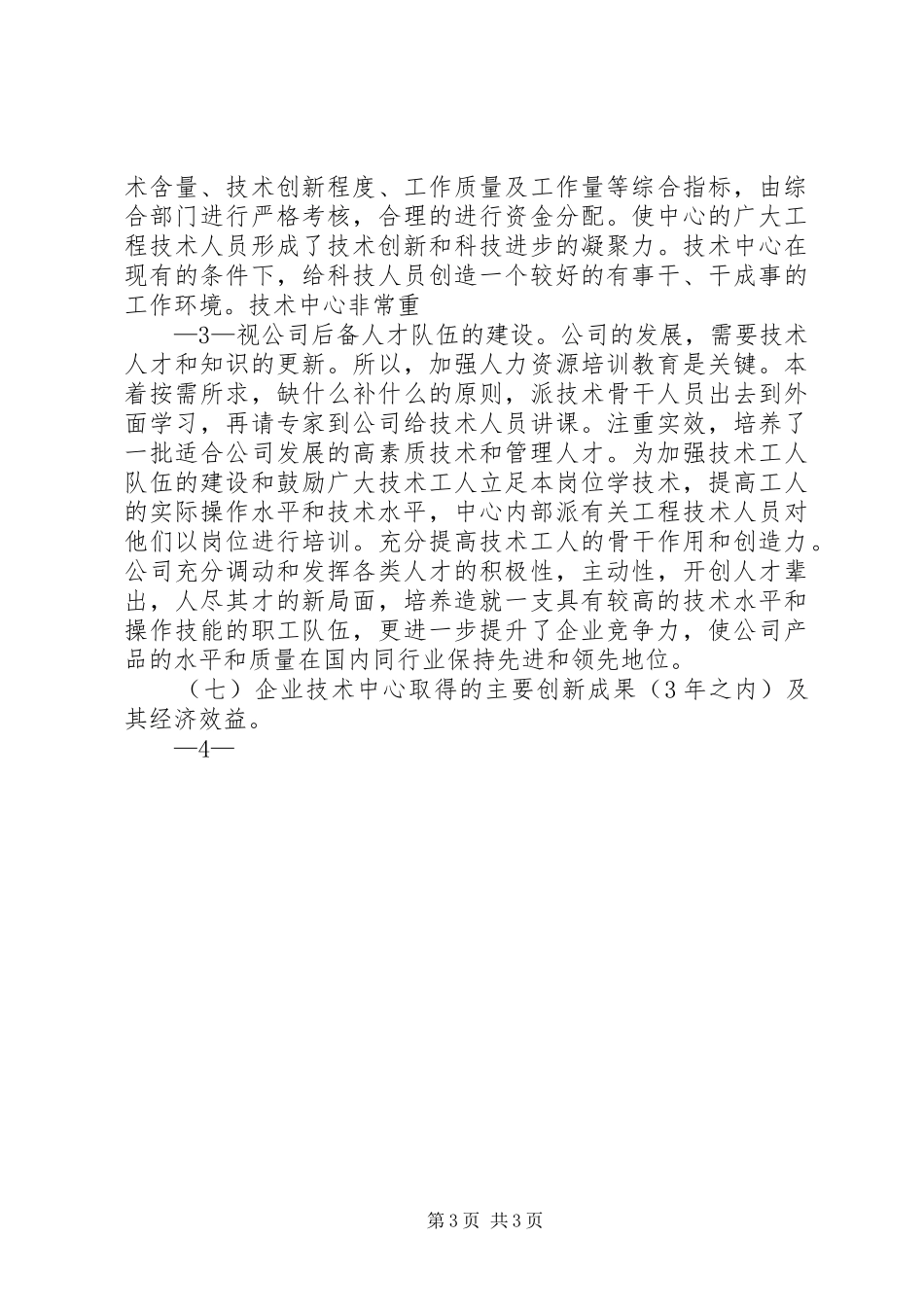 术含量、技术创新程度、工作质量及工作量等综合指标，由综合部门进行严格考核，合理的进行资金分配。使中心的广大工程技术人员形成了技术创新和科技进步的凝聚力。技术中心在现有的条件下，给科技人员创造一个较好的有事干、干成事的工作环境。技术中心非常重

—3—视公司后备人才队伍的建设。公司的发展，需要技术人才和知识的更新。所以，加强人力资源培训教育是关键。本着按需所求，缺什么补什么的原则，派技术骨干人员出去到外面学习，再请专家到公司给技术人员讲课。注重实效，培养了一批适合公司发展的高素质技术和管理人才。为加强技术工人队伍的建设和鼓励广大技术工人立足本岗位学技术，提高工人的实际操作水平和技术水平，中心内部派有关工程技术人员对他们以岗位进行培训。充分提高技术工人的骨干作用和创造力。公司充分调动和发挥各类人才的积极性，主动性，开创人才辈出，人尽其才的新局面，培养造就一支具有较高的技术水平和操作技能的职工队伍，更进一步提升了企业竞争力，使公司产品的水平和质量在国内同行业保持先进和领先地位。

（七）企业技术中心取得的主要创新成果（3年之内）及其经济效益。

—4—

第3页 共3页